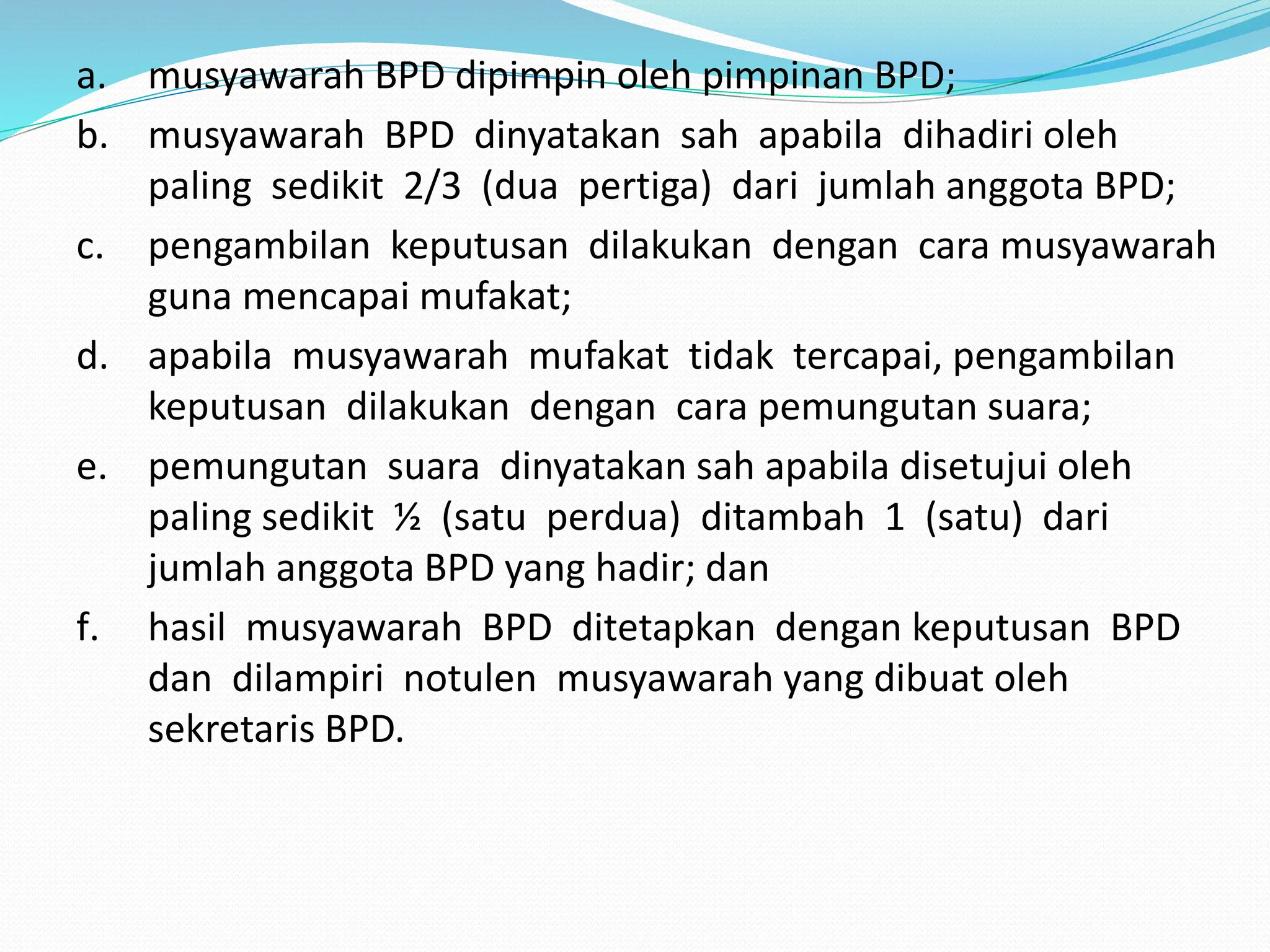 a. musyawarah BPD dipimpin oleh pimpinan BPD;

b. musyawarah BPD dinyatakan sah apabila dihadiri oleh paling sedikit 2/3 (dua pertiga) dari jumlah anggota BPD;

c. pengambilan keputusan dilakukan dengan cara musyawarah guna mencapai mufakat;

d. apabila musyawarah mufakat tidak tercapai, pengambilan keputusan dilakukan dengan cara pemungutan suara;

e. pemungutan suara dinyatakan sah apabila disetujui oleh paling sedikit ½ (satu perdua) ditambah 1 (satu) dari jumlah anggota BPD yang hadir; dan

f. hasil musyawarah BPD ditetapkan dengan keputusan BPD dan dilampiri notulen musyawarah yang dibuat oleh sekretaris BPD.